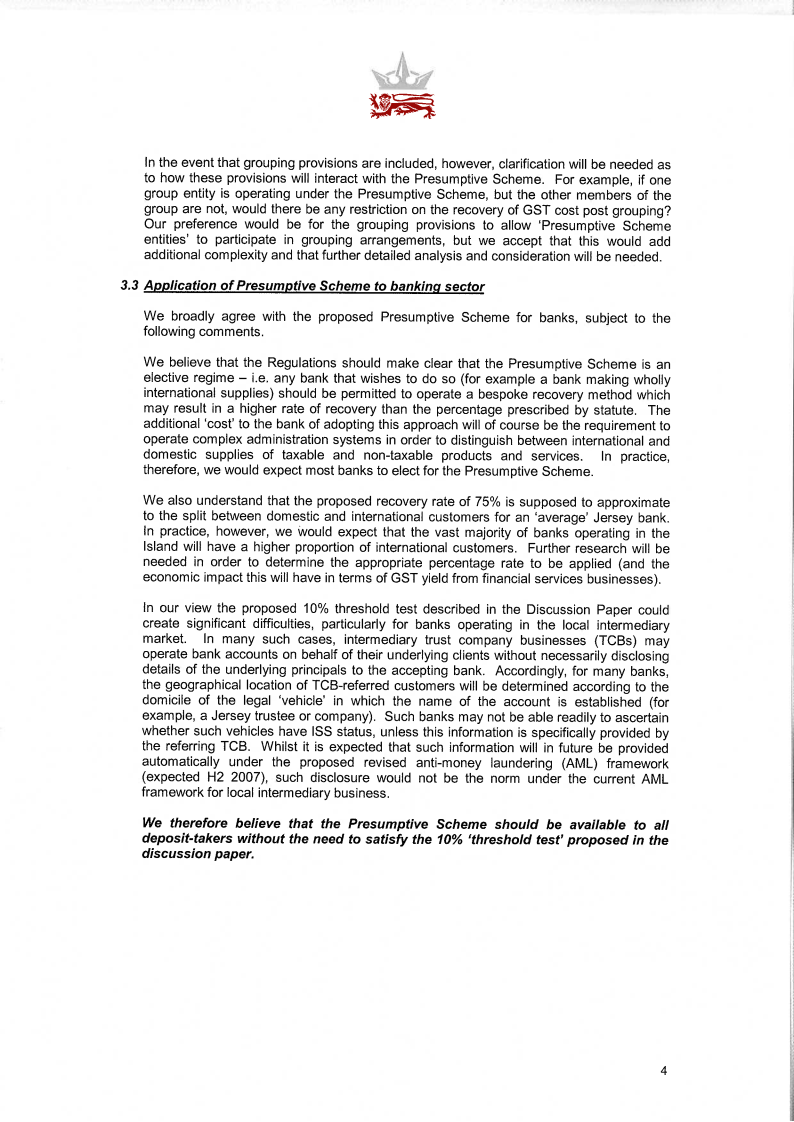 In the event that grouping provisions are included, however, clarification will be needed as to how these provisions will interact with the Presumptive Scheme. For example, if one group entity is operating under the Presumptive Scheme, but the other members of the group are not, would there be any restriction on the recovery of GST cost post grouping? Our preference would be for the grouping provisions to allow 'Presumptive Scheme entities' to participate in grouping arrangements, but we accept that this would add additional complexity and that further detailed analysis and consideration will be needed.

3.3 Application of Presumptive Scheme to banking sector

We broadly agree with the proposed Presumptive Scheme for banks, subject to the following comments.

We believe that the Regulations should make clear that the Presumptive Scheme is an elective regime – i.e. any bank that wishes to do so (for example a bank making wholly international supplies) should be permitted to operate a bespoke recovery method which may result in a higher rate of recovery than the percentage prescribed by statute. The additional 'cost' to the bank of adopting this approach will of course be the requirement to operate complex administration systems in order to distinguish between international and domestic supplies of taxable and non-taxable products and services. In practice, therefore, we would expect most banks to elect for the Presumptive Scheme.

We also understand that the proposed recovery rate of 75% is supposed to approximate to the split between domestic and international customers for an 'average' Jersey bank. In practice, however, we would expect that the vast majority of banks operating in the Island will have a higher proportion of international customers. Further research will be needed in order to determine the appropriate percentage rate to be applied (and the economic impact this will have in terms of GST yield from financial services businesses).

In our view the proposed 10% threshold test described in the Discussion Paper could create significant difficulties, particularly for banks operating in the local intermediary market. In many such cases, intermediary trust company businesses (TCBs) may operate bank accounts on behalf of their underlying clients without necessarily disclosing details of the underlying principals to the accepting bank. Accordingly, for many banks, the geographical location of TCB-referred customers will be determined according to the domicile of the legal 'vehicle' in which the name of the account is established (for example, a Jersey trustee or company). Such banks may not be able readily to ascertain whether such vehicles have ISS status, unless this information is specifically provided by the referring TCB. Whilst it is expected that such information will in future be provided automatically under the proposed revised anti-money laundering (AML) framework (expected H2 2007), such disclosure would not be the norm under the current AML framework for local intermediary business.

We therefore believe that the Presumptive Scheme should be available to all deposit-takers without the need to satisfy the 10% 'threshold test' proposed in the discussion paper.

4